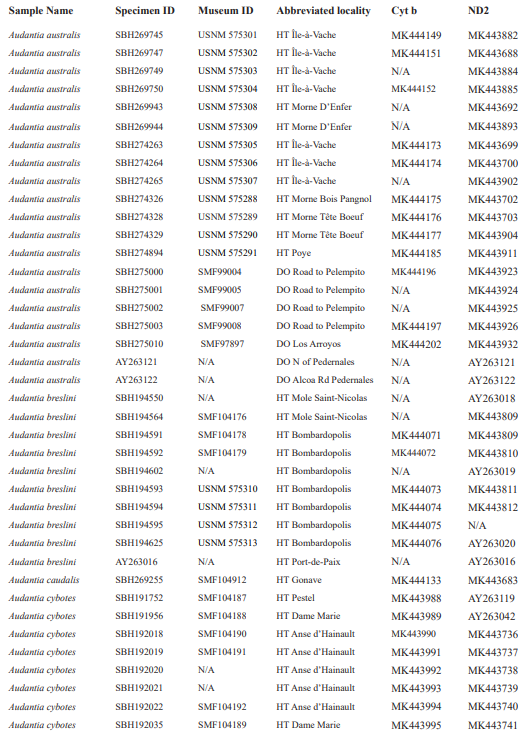 | Sample Name | Specimen ID | Museum ID | Abbreviated locality | Cyt b | ND2 |
|---|---|---|---|---|---|
| Audantia australis | SBH269745 | USNM 575301 | HT Île-à-Vache | MK444149 | MK443882 |
| Audantia australis | SBH269747 | USNM 575302 | HT Île-à-Vache | MK444151 | MK443688 |
| Audantia australis | SBH269749 | USNM 575303 | HT Île-à-Vache | N/A | MK443884 |
| Audantia australis | SBH269750 | USNM 575304 | HT Île-à-Vache | MK444152 | MK443885 |
| Audantia australis | SBH269943 | USNM 575308 | HT Morne D'Enfer | N/A | MK443692 |
| Audantia australis | SBH269944 | USNM 575309 | HT Morne D'Enfer | N/A | MK443893 |
| Audantia australis | SBH274263 | USNM 575305 | HT Île-à-Vache | MK444173 | MK443699 |
| Audantia australis | SBH274264 | USNM 575306 | HT Île-à-Vache | MK444174 | MK443700 |
| Audantia australis | SBH274265 | USNM 575307 | HT Île-à-Vache | N/A | MK443902 |
| Audantia australis | SBH274326 | USNM 575288 | HT Morne Bois Pangnol | MK444175 | MK443702 |
| Audantia australis | SBH274328 | USNM 575289 | HT Morne Tête Boeuf | MK444176 | MK443703 |
| Audantia australis | SBH274329 | USNM 575290 | HT Morne Tête Boeuf | MK444177 | MK443904 |
| Audantia australis | SBH274894 | USNM 575291 | HT Poye | MK444185 | MK443911 |
| Audantia australis | SBH275000 | SMF99004 | DO Road to Pelempito | MK444196 | MK443923 |
| Audantia australis | SBH275001 | SMF99005 | DO Road to Pelempito | N/A | MK443924 |
| Audantia australis | SBH275002 | SMF99007 | DO Road to Pelempito | N/A | MK443925 |
| Audantia australis | SBH275003 | SMF99008 | DO Road to Pelempito | MK444197 | MK443926 |
| Audantia australis | SBH275010 | SMF97897 | DO Los Arroyos | MK444202 | MK443932 |
| Audantia australis | AY263121 | N/A | DO N of Pedernales | N/A | AY263121 |
| Audantia australis | AY263122 | N/A | DO Alcoa Rd Pedernales | N/A | AY263122 |
| Audantia breslini | SBH194550 | N/A | HT Mole Saint-Nicolas | N/A | AY263018 |
| Audantia breslini | SBH194564 | SMF104176 | HT Mole Saint-Nicolas | N/A | MK443809 |
| Audantia breslini | SBH194591 | SMF104178 | HT Bombardopolis | MK444071 | MK443809 |
| Audantia breslini | SBH194592 | SMF104179 | HT Bombardopolis | MK444072 | MK443810 |
| Audantia breslini | SBH194602 | N/A | HT Bombardopolis | N/A | AY263019 |
| Audantia breslini | SBH194593 | USNM 575310 | HT Bombardopolis | MK444073 | MK443811 |
| Audantia breslini | SBH194594 | USNM 575311 | HT Bombardopolis | MK444074 | MK443812 |
| Audantia breslini | SBH194595 | USNM 575312 | HT Bombardopolis | MK444075 | N/A |
| Audantia breslini | SBH194625 | USNM 575313 | HT Bombardopolis | MK444076 | AY263020 |
| Audantia breslini | AY263016 | N/A | HT Port-de-Paix | N/A | AY263016 |
| Audantia caudalis | SBH269255 | SMF104912 | HT Gonave | MK444133 | MK443683 |
| Audantia cybotes | SBH191752 | SMF104187 | HT Pestel | MK443988 | AY263119 |
| Audantia cybotes | SBH191956 | SMF104188 | HT Dame Marie | MK443989 | AY263042 |
| Audantia cybotes | SBH192018 | SMF104190 | HT Anse d'Hainault | MK443990 | MK443736 |
| Audantia cybotes | SBH192019 | SMF104191 | HT Anse d'Hainault | MK443991 | MK443737 |
| Audantia cybotes | SBH192020 | N/A | HT Anse d'Hainault | MK443992 | MK443738 |
| Audantia cybotes | SBH192021 | N/A | HT Anse d'Hainault | MK443993 | MK443739 |
| Audantia cybotes | SBH192022 | SMF104192 | HT Anse d'Hainault | MK443994 | MK443740 |
| Audantia cybotes | SBH192035 | SMF104189 | HT Dame Marie | MK443995 | MK443741 |